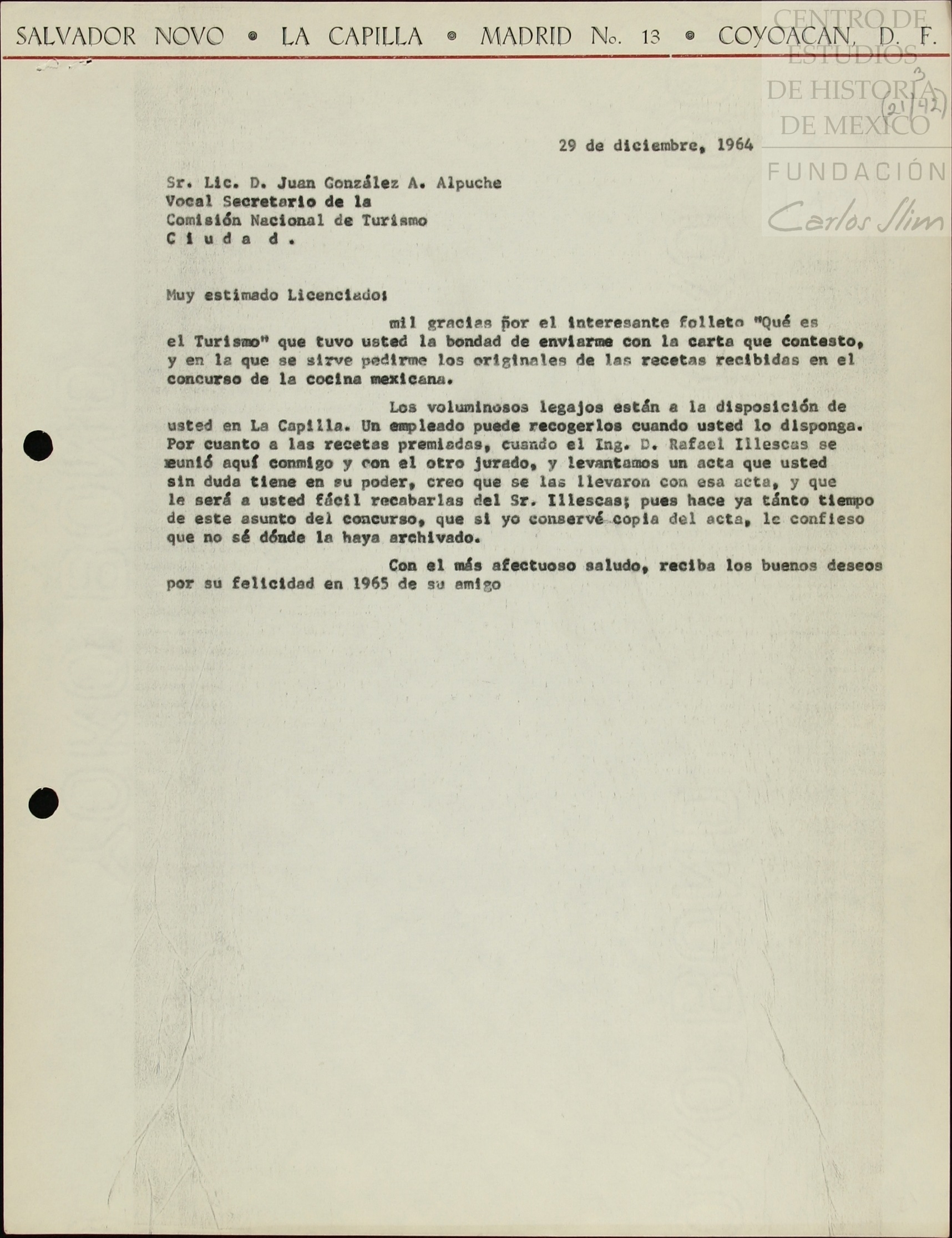 SALVADOR NOVO • LA CAPILLA • MADRID No. 13 • COYOACAN, D. F.

CENTRO DE ESTUDIOS DE HISTORIA DE MEXICO
FUNDACIÓN Carlos Slim

3
(21/42)

29 de diciembre, 1964

Sr. Lic. D. Juan González A. Alpuche
Vocal Secretario de la
Comisión Nacional de Turismo
C i u d a d .

Muy estimado Licenciado:

mil gracias por el interesante folleto "Qué es el Turismo" que tuvo usted la bondad de enviarme con la carta que contesto, y en la que se sirve pedirme los originales de las recetas recibidas en el concurso de la cocina mexicana.

Los voluminosos legajos están a la disposición de usted en La Capilla. Un empleado puede recogerlos cuando usted lo disponga. Por cuanto a las recetas premiadas, cuando el Ing. D. Rafael Illescas se reunió aquí conmigo y con el otro jurado, y levantamos un acta que usted sin duda tiene en su poder, creo que se las llevaron con esa acta, y que le será a usted fácil recabarlas del Sr. Illescas; pues hace ya tánto tiempo de este asunto del concurso, que si yo conservé copia del acta, le confieso que no sé dónde la haya archivado.

Con el más afectuoso saludo, reciba los buenos deseos por su felicidad en 1965 de su amigo